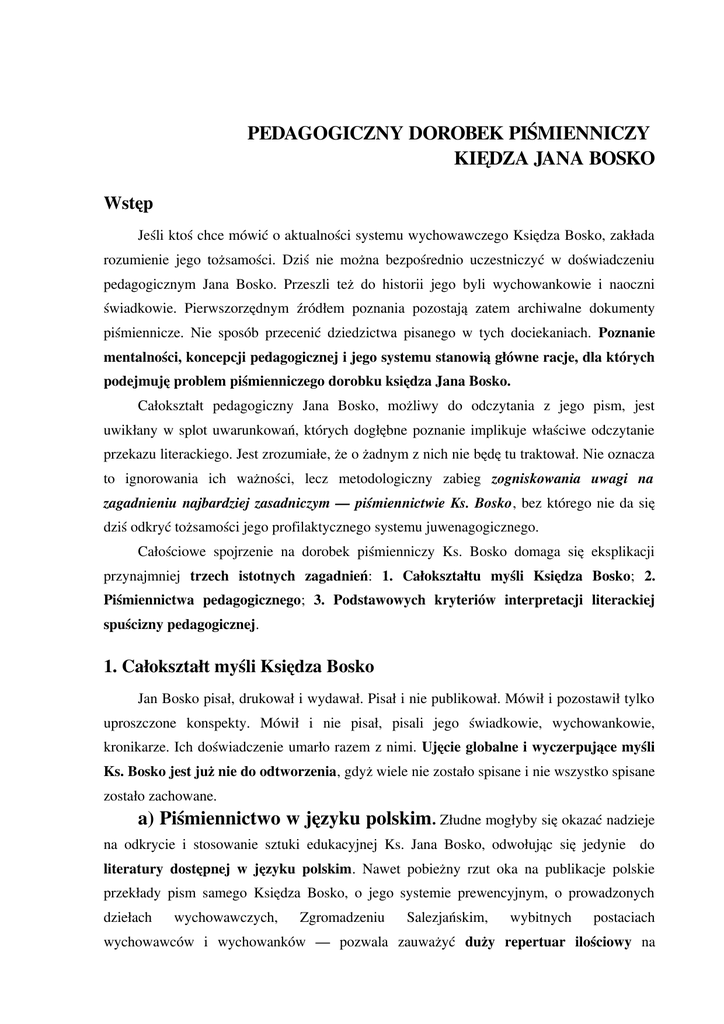 PEDAGOGICZNY DOROBEK PIŚMIENNICZY
KIĘDZA JANA BOSKO

Wstęp

Jeśli ktoś chce mówić o aktualności systemu wychowawczego Księdza Bosko, zakłada rozumienie jego tożsamości. Dziś nie można bezpośrednio uczestniczyć w doświadczeniu pedagogicznym Jana Bosko. Przeszli też do historii jego byli wychowankowie i naoczni świadkowie. Pierwszorzędnym źródłem poznania pozostają zatem archiwalne dokumenty piśmiennicze. Nie sposób przecenić dziedzictwa pisanego w tych dociekaniach. Poznanie mentalności, koncepcji pedagogicznej i jego systemu stanowią główne racje, dla których podejmuję problem piśmienniczego dorobku księdza Jana Bosko.

Całokształt pedagogiczny Jana Bosko, możliwy do odczytania z jego pism, jest uwikłany w splot uwarunkowań, których dogłębne poznanie implikuje właściwe odczytanie przekazu literackiego. Jest zrozumiałe, że o żadnym z nich nie będę tu traktował. Nie oznacza to ignorowania ich ważności, lecz metodologiczny zabieg zogniskowania uwagi na zagadnieniu najbardziej zasadniczym — piśmiennictwie Ks. Bosko, bez którego nie da się dziś odkryć tożsamości jego profilaktycznego systemu juwenagogicznego.

Całościowe spojrzenie na dorobek piśmienniczy Ks. Bosko domaga się eksplikacji przynajmniej trzech istotnych zagadnień: 1. Całokształtu myśli Księdza Bosko; 2. Piśmiennictwa pedagogicznego; 3. Podstawowych kryteriów interpretacji literackiej spuścizny pedagogicznej.

1. Całokształt myśli Księdza Bosko

Jan Bosko pisał, drukował i wydawał. Pisał i nie publikował. Mówił i pozostawił tylko uproszczone konspekty. Mówił i nie pisał, pisali jego świadkowie, wychowankowie, kronikarze. Ich doświadczenie umarło razem z nimi. Ujęcie globalne i wyczerpujące myśli Ks. Bosko jest już nie do odtworzenia, gdyż wiele nie zostało spisane i nie wszystko spisane zostało zachowane.

a) Piśmiennictwo w języku polskim. Złudne mogłyby się okazać nadzieje na odkrycie i stosowanie sztuki edukacyjnej Ks. Jana Bosko, odwołując się jedynie do literatury dostępnej w języku polskim. Nawet pobieżny rzut oka na publikacje polskie przekłady pism samego Księdza Bosko, o jego systemie prewencyjnym, o prowadzonych dziełach wychowawczych, Zgromadzeniu Salezjańskim, wybitnych postaciach wychowawców i wychowanków — pozwala zauważyć duży repertuar ilościowy na